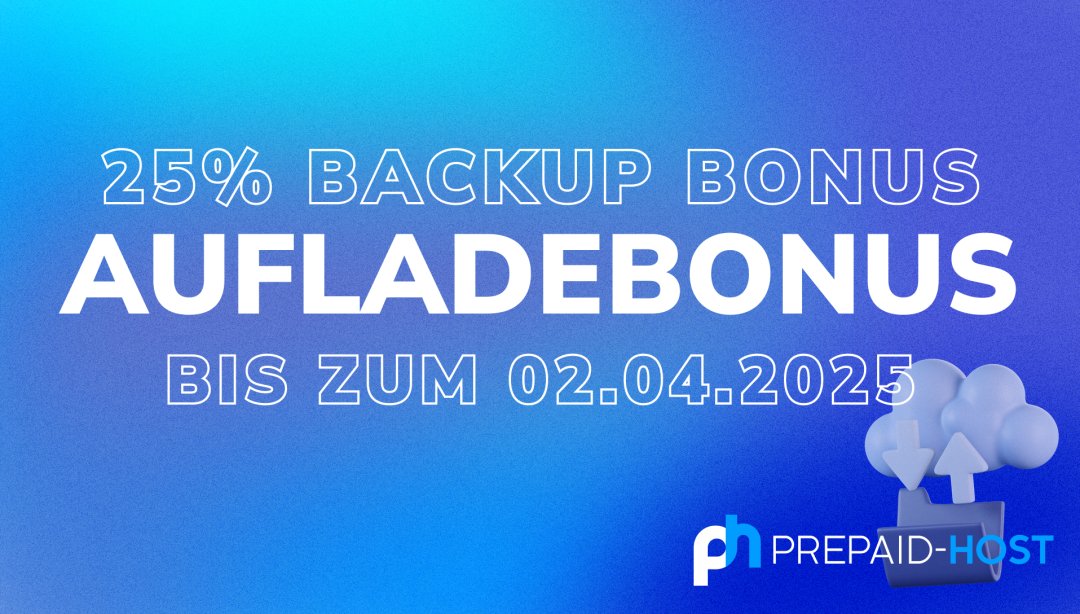 25% BACKUP BONUS
AUFLADEBONUS
BIS ZUM 02.04.2025

ph PREPAID-HOST